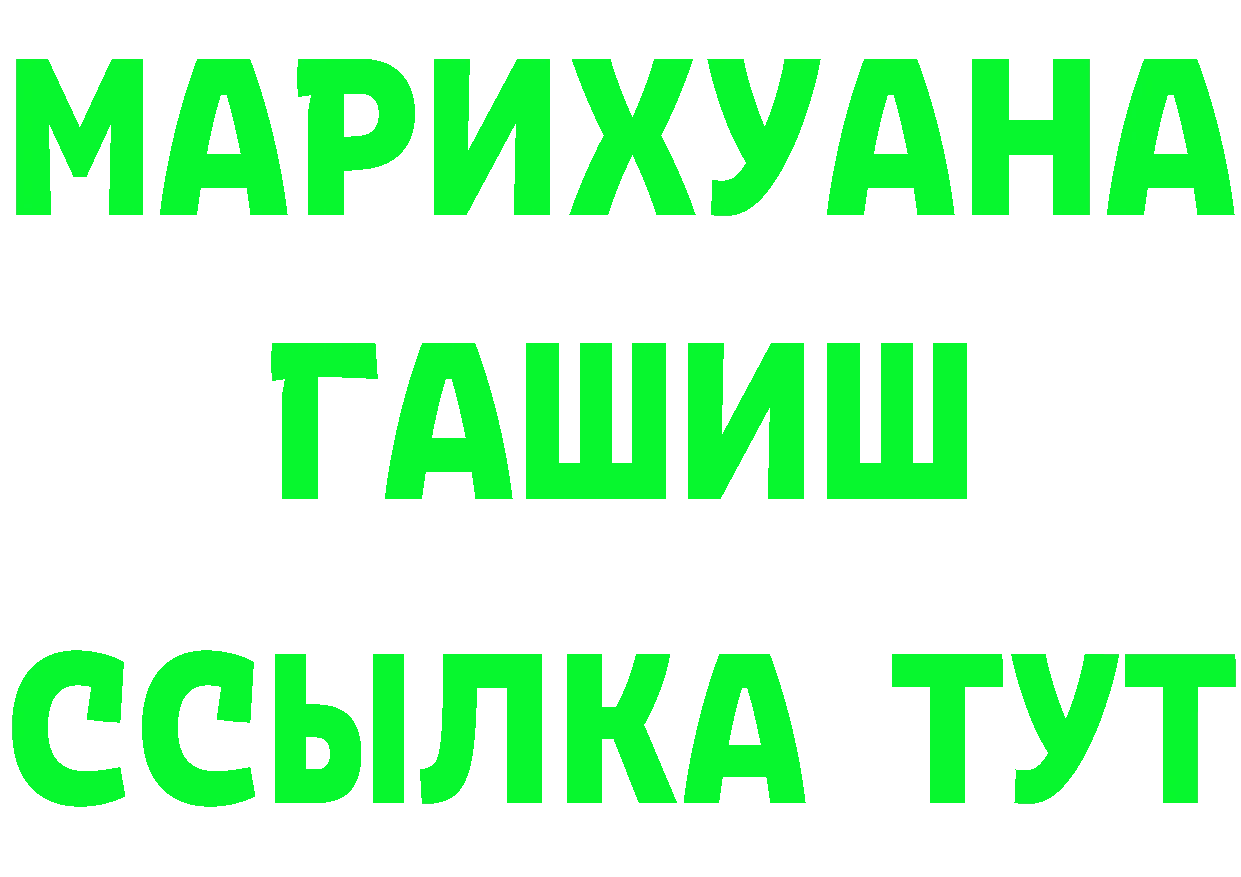 МАРИХУАНА
ГАШИШ
ССЫЛКА ТУТ